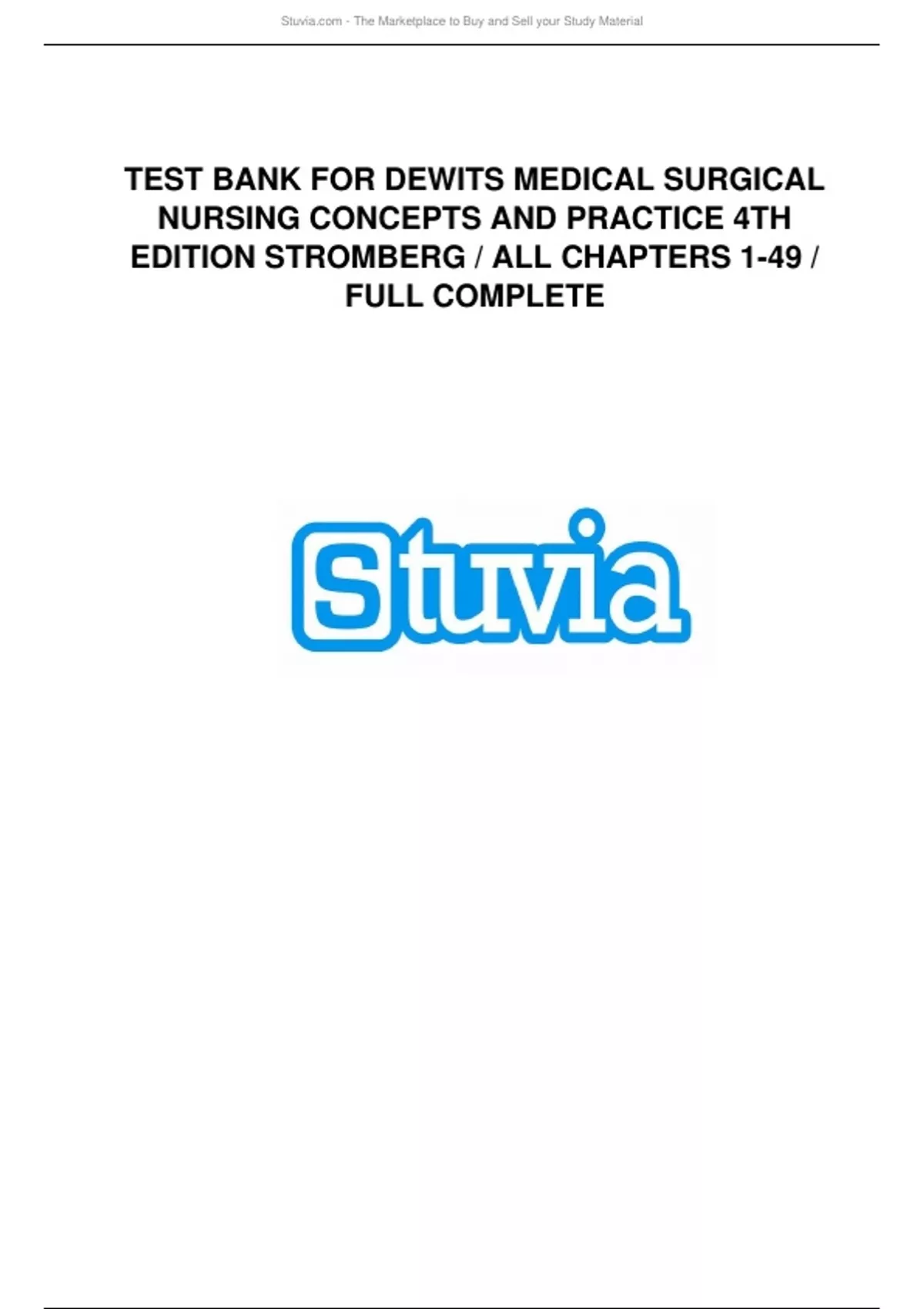 Stuvia.com - The Marketplace to Buy and Sell your Study Material

TEST BANK FOR DEWITS MEDICAL SURGICAL NURSING CONCEPTS AND PRACTICE 4TH EDITION STROMBERG / ALL CHAPTERS 1-49 / FULL COMPLETE

Stuvia